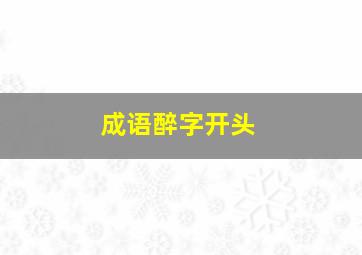 成语醉字开头